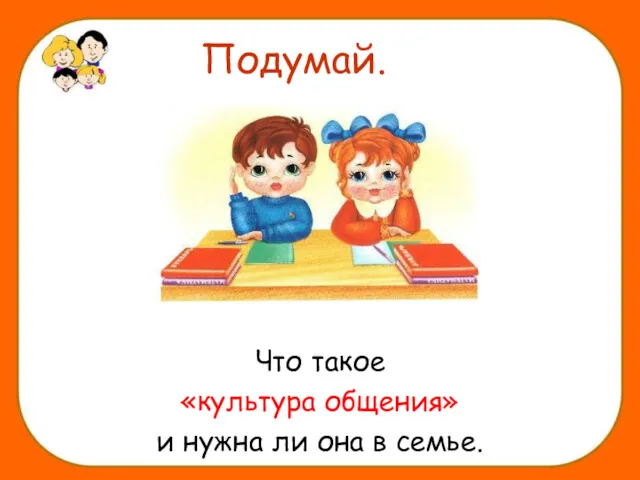 Подумай.

Что такое
«культура общения»
и нужна ли она в семье.